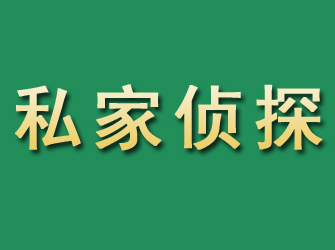 私家侦探